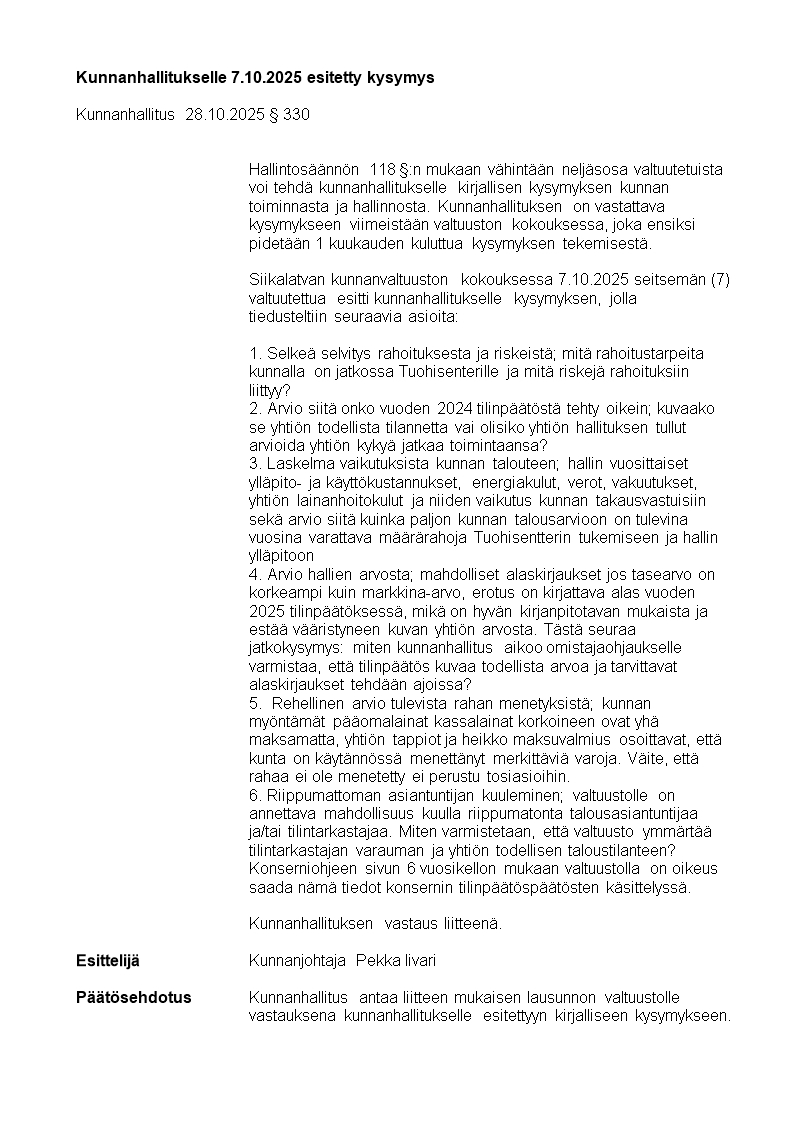 **Kunnanhallitukselle 7.10.2025 esitetty kysymys**

Kunnanhallitus 28.10.2025 § 330

Hallintosäännön 118 §:n mukaan vähintään neljäsosa valtuutetuista voi tehdä kunnanhallitukselle kirjallisen kysymyksen kunnan toiminnasta ja hallinnosta. Kunnanhallituksen on vastattava kysymykseen viimeistään valtuuston kokouksessa, joka ensiksi pidetään 1 kuukauden kuluttua kysymyksen tekemisestä.

Siikalatvan kunnanvaltuuston kokouksessa 7.10.2025 seitsemän (7) valtuutettua esitti kunnanhallitukselle kysymyksen, jolla tiedusteltiin seuraavia asioita:

1. Selkeä selvitys rahoituksesta ja riskeistä; mitä rahoitustarpeita kunnalla on jatkossa Tuohisenterille ja mitä riskejä rahoituksiin liittyy?
2. Arvio siitä onko vuoden 2024 tilinpäätöstä tehty oikein; kuvaako se yhtiön todellista tilannetta vai olisiko yhtiön hallituksen tullut arvioida yhtiön kykyä jatkaa toimintaansa?
3. Laskelma vaikutuksista kunnan talouteen; hallin vuosittaiset ylläpito- ja käyttökustannukset, energiakulut, verot, vakuutukset, yhtiön lainanhoitokulut ja niiden vaikutus kunnan takausvastuisiin sekä arvio siitä kuinka paljon kunnan talousarvioon on tulevina vuosina varattava määrärahoja Tuohisentterin tukemiseen ja hallin ylläpitoon
4. Arvio hallien arvosta; mahdolliset alaskirjaukset jos tasearvo on korkeampi kuin markkina-arvo, erotus on kirjattava alas vuoden 2025 tilinpäätöksessä, mikä on hyvän kirjanpitotavan mukaista ja estää vääristyneen kuvan yhtiön arvosta. Tästä seuraa jatkokysymys: miten kunnanhallitus aikoo omistajaohjaukselle varmistaa, että tilinpäätös kuvaa todellista arvoa ja tarvittavat alaskirjaukset tehdään ajoissa?
5. Rehellinen arvio tulevista rahan menetyksistä; kunnan myöntämät pääomalainat kassalainat korkoineen ovat yhä maksamatta, yhtiön tappiot ja heikko maksuvalmius osoittavat, että kunta on käytännössä menettänyt merkittäviä varoja. Väite, että rahaa ei ole menetetty ei perustu tosiasioihin.
6. Riippumattoman asiantuntijan kuuleminen; valtuustolle on annettava mahdollisuus kuulla riippumatonta talousasiantuntijaa ja/tai tilintarkastajaa. Miten varmistetaan, että valtuusto ymmärtää tilintarkastajan varauman ja yhtiön todellisen taloustilanteen? Konserniohjeen sivun 6 vuosikellon mukaan valtuustolla on oikeus saada nämä tiedot konsernin tilinpäätöspäätösten käsittelyssä.

Kunnanhallituksen vastaus liitteenä.

**Esittelijä** Kunnanjohtaja Pekka Iivari

**Päätösehdotus** Kunnanhallitus antaa liitteen mukaisen lausunnon valtuustolle vastauksena kunnanhallitukselle esitettyyn kirjalliseen kysymykseen.